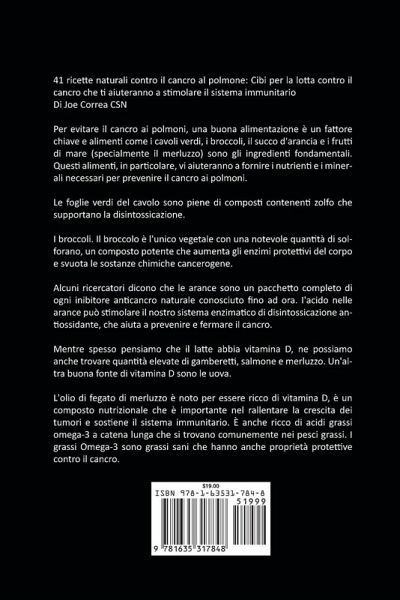 41 ricette naturali contro il cancro al polmone: Cibi per la lotta contro il cancro che ti aiuteranno a stimolare il sistema immunitario
Di Joe Correa CSN

Per evitare il cancro ai polmoni, una buona alimentazione è un fattore chiave e alimenti come i cavoli verdi, i broccoli, il succo d'arancia e i frutti di mare (specialmente il merluzzo) sono gli ingredienti fondamentali. Questi alimenti, in particolare, vi aiuteranno a fornire i nutrienti e i minerali necessari per prevenire il cancro ai polmoni.

Le foglie verdi del cavolo sono piene di composti contenenti zolfo che supportano la disintossicazione.

I broccoli. Il broccolo è l'unico vegetale con una notevole quantità di solforano, un composto potente che aumenta gli enzimi protettivi del corpo e svuota le sostanze chimiche cancerogene.

Alcuni ricercatori dicono che le arance sono un pacchetto completo di ogni inibitore anticancro naturale conosciuto fino ad ora. l'acido nelle arance può stimolare il nostro sistema enzimatico di disintossicazione antiossidante, che aiuta a prevenire e fermare il cancro.

Mentre spesso pensiamo che il latte abbia vitamina D, ne possiamo anche trovare quantità elevate di gamberetti, salmone e merluzzo. Un'altra buona fonte di vitamina D sono le uova.

L'olio di fegato di merluzzo è noto per essere ricco di vitamina D, è un composto nutrizionale che è importante nel rallentare la crescita dei tumori e sostiene il sistema immunitario. È anche ricco di acidi grassi omega-3 a catena lunga che si trovano comunemente nei pesci grassi. I grassi Omega-3 sono grassi sani che hanno anche proprietà protettive contro il cancro.

$19.00
ISBN 978-1-63531-784-8
51999
9 781635 317848